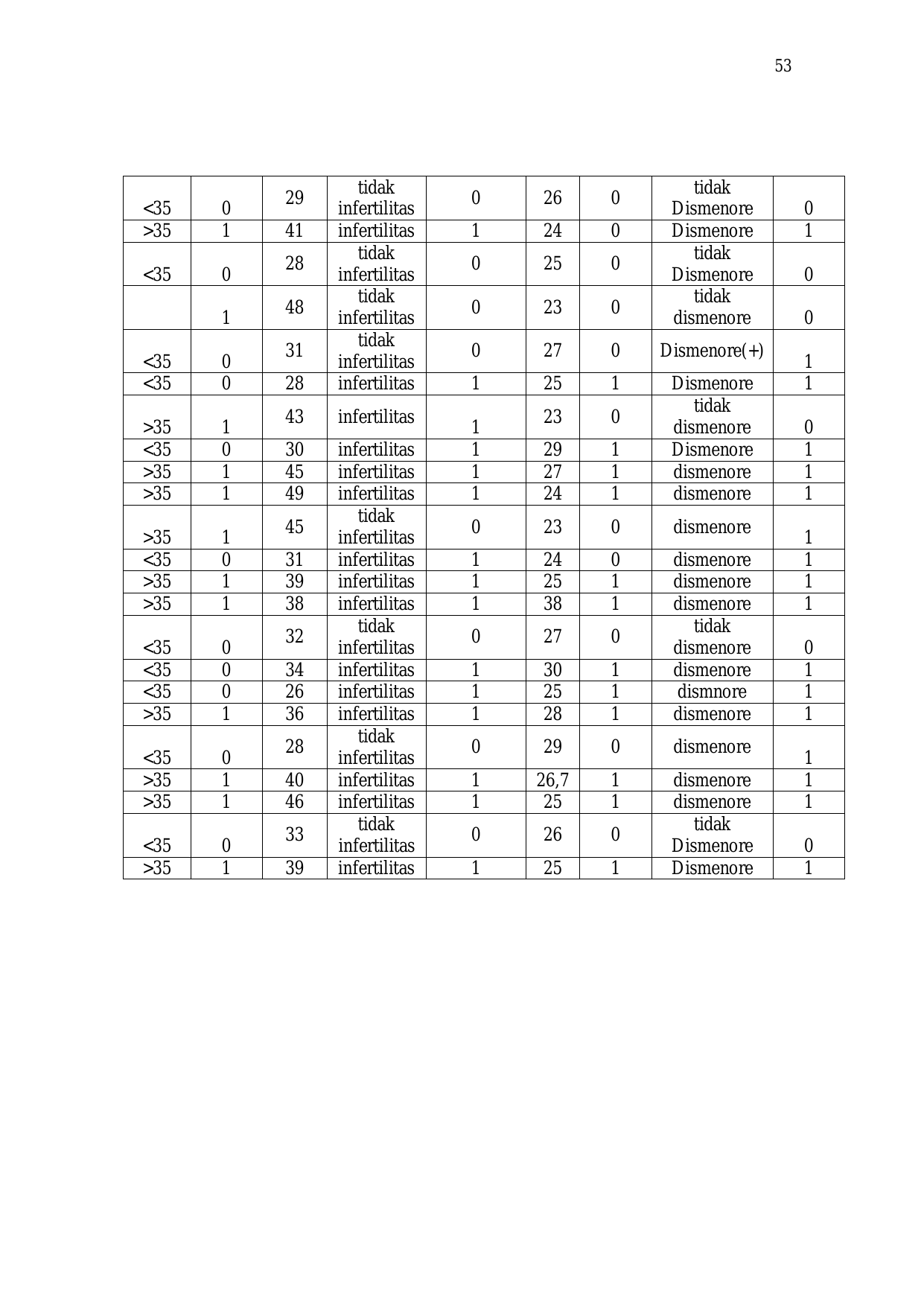 53

| <35 | 0 | 29 | tidak infertilitas | 0 | 26 | 0 | tidak Dismenore | 0 |
|---|---|---|---|---|---|---|---|---|
| >35 | 1 | 41 | infertilitas | 1 | 24 | 0 | Dismenore | 1 |
| <35 | 0 | 28 | tidak infertilitas | 0 | 25 | 0 | tidak Dismenore | 0 |
|  | 1 | 48 | tidak infertilitas | 0 | 23 | 0 | tidak dismenore | 0 |
| <35 | 0 | 31 | tidak infertilitas | 0 | 27 | 0 | Dismenore(+) | 1 |
| <35 | 0 | 28 | infertilitas | 1 | 25 | 1 | Dismenore | 1 |
| >35 | 1 | 43 | infertilitas | 1 | 23 | 0 | tidak dismenore | 0 |
| <35 | 0 | 30 | infertilitas | 1 | 29 | 1 | Dismenore | 1 |
| >35 | 1 | 45 | infertilitas | 1 | 27 | 1 | dismenore | 1 |
| >35 | 1 | 49 | infertilitas | 1 | 24 | 1 | dismenore | 1 |
| >35 | 1 | 45 | tidak infertilitas | 0 | 23 | 0 | dismenore | 1 |
| <35 | 0 | 31 | infertilitas | 1 | 24 | 0 | dismenore | 1 |
| >35 | 1 | 39 | infertilitas | 1 | 25 | 1 | dismenore | 1 |
| >35 | 1 | 38 | infertilitas | 1 | 38 | 1 | dismenore | 1 |
| <35 | 0 | 32 | tidak infertilitas | 0 | 27 | 0 | tidak dismenore | 0 |
| <35 | 0 | 34 | infertilitas | 1 | 30 | 1 | dismenore | 1 |
| <35 | 0 | 26 | infertilitas | 1 | 25 | 1 | dismnore | 1 |
| >35 | 1 | 36 | infertilitas | 1 | 28 | 1 | dismenore | 1 |
| <35 | 0 | 28 | tidak infertilitas | 0 | 29 | 0 | dismenore | 1 |
| >35 | 1 | 40 | infertilitas | 1 | 26,7 | 1 | dismenore | 1 |
| >35 | 1 | 46 | infertilitas | 1 | 25 | 1 | dismenore | 1 |
| <35 | 0 | 33 | tidak infertilitas | 0 | 26 | 0 | tidak Dismenore | 0 |
| >35 | 1 | 39 | infertilitas | 1 | 25 | 1 | Dismenore | 1 |